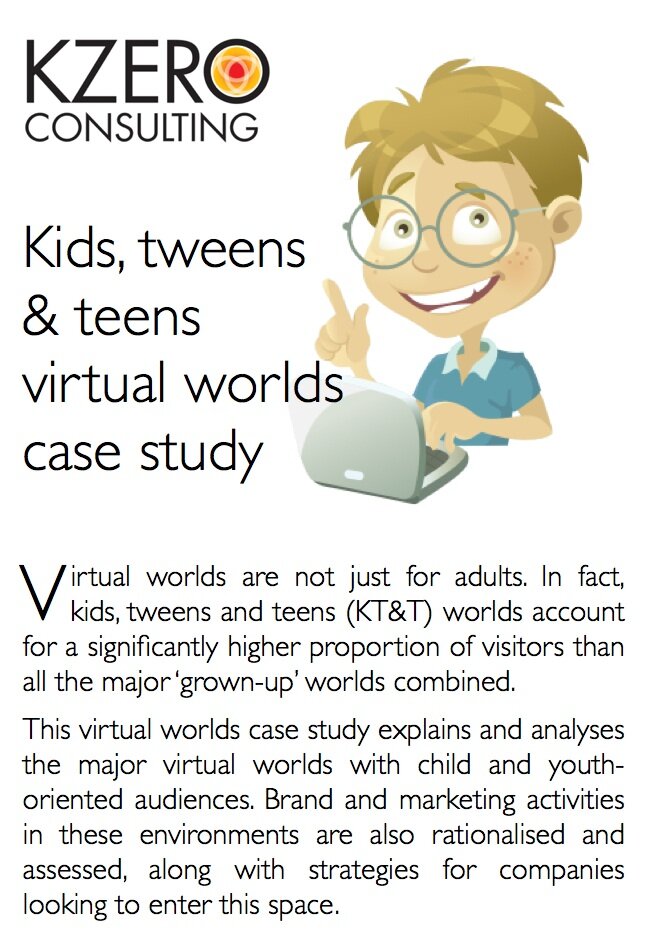 KZERO
CONSULTING

Kids, tweens & teens virtual worlds case study

Virtual worlds are not just for adults. In fact, kids, tweens and teens (KT&T) worlds account for a significantly higher proportion of visitors than all the major 'grown-up' worlds combined.

This virtual worlds case study explains and analyses the major virtual worlds with child and youth-oriented audiences. Brand and marketing activities in these environments are also rationalised and assessed, along with strategies for companies looking to enter this space.